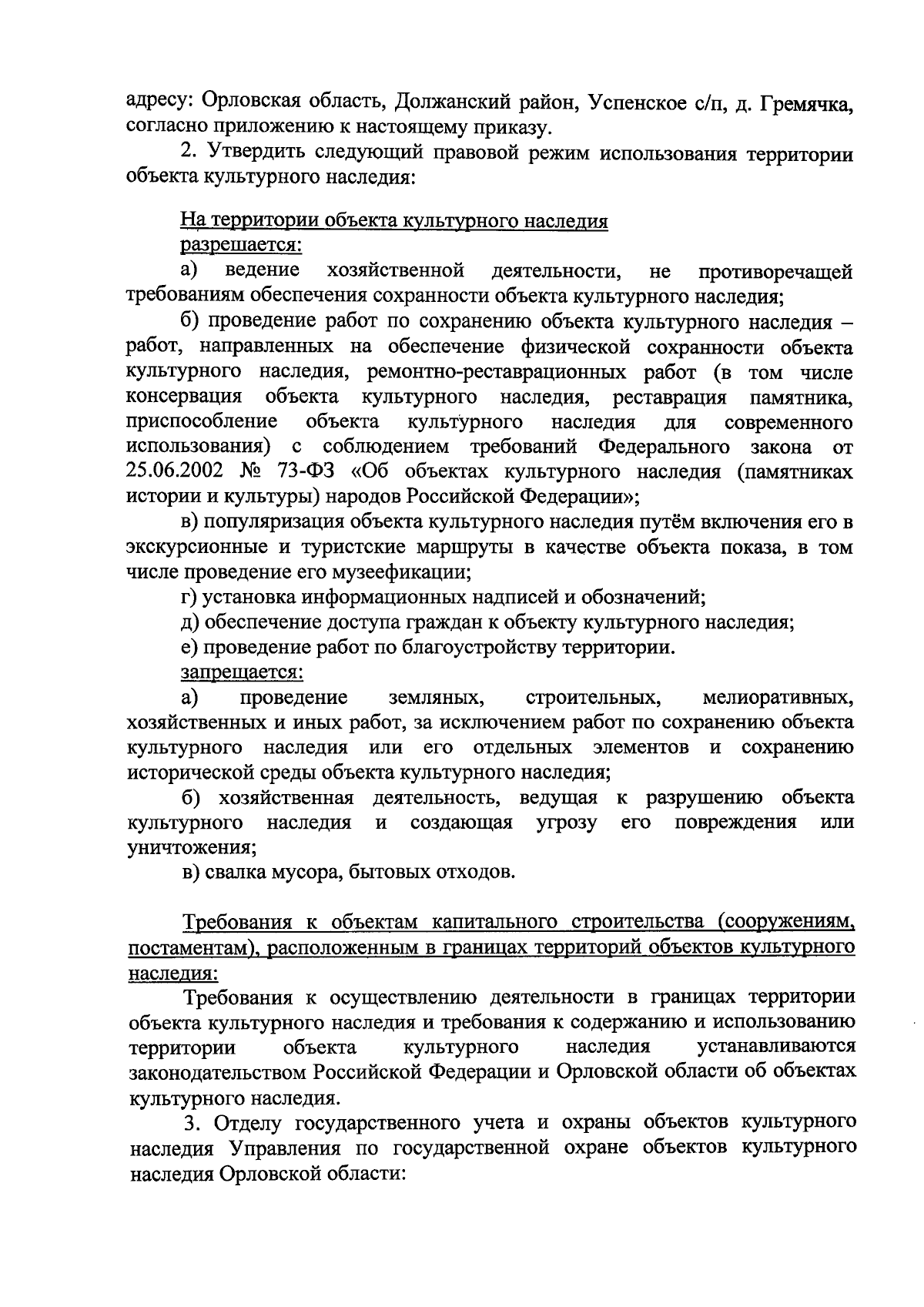 адресу: Орловская область, Должанский район, Успенское с/п, д. Гремячка, согласно приложению к настоящему приказу.

2. Утвердить следующий правовой режим использования территории объекта культурного наследия:

На территории объекта культурного наследия

разрешается:

а) ведение хозяйственной деятельности, не противоречащей требованиям обеспечения сохранности объекта культурного наследия;

б) проведение работ по сохранению объекта культурного наследия – работ, направленных на обеспечение физической сохранности объекта культурного наследия, ремонтно-реставрационных работ (в том числе консервация объекта культурного наследия, реставрация памятника, приспособление объекта культурного наследия для современного использования) с соблюдением требований Федерального закона от 25.06.2002 № 73-ФЗ «Об объектах культурного наследия (памятниках истории и культуры) народов Российской Федерации»;

в) популяризация объекта культурного наследия путём включения его в экскурсионные и туристские маршруты в качестве объекта показа, в том числе проведение его музеефикации;

г) установка информационных надписей и обозначений;

д) обеспечение доступа граждан к объекту культурного наследия;

е) проведение работ по благоустройству территории.

запрещается:

а) проведение земляных, строительных, мелиоративных, хозяйственных и иных работ, за исключением работ по сохранению объекта культурного наследия или его отдельных элементов и сохранению исторической среды объекта культурного наследия;

б) хозяйственная деятельность, ведущая к разрушению объекта культурного наследия и создающая угрозу его повреждения или уничтожения;

в) свалка мусора, бытовых отходов.

Требования к объектам капитального строительства (сооружениям, постаментам), расположенным в границах территорий объектов культурного наследия:

Требования к осуществлению деятельности в границах территории объекта культурного наследия и требования к содержанию и использованию территории объекта культурного наследия устанавливаются законодательством Российской Федерации и Орловской области об объектах культурного наследия.

3. Отделу государственного учета и охраны объектов культурного наследия Управления по государственной охране объектов культурного наследия Орловской области: